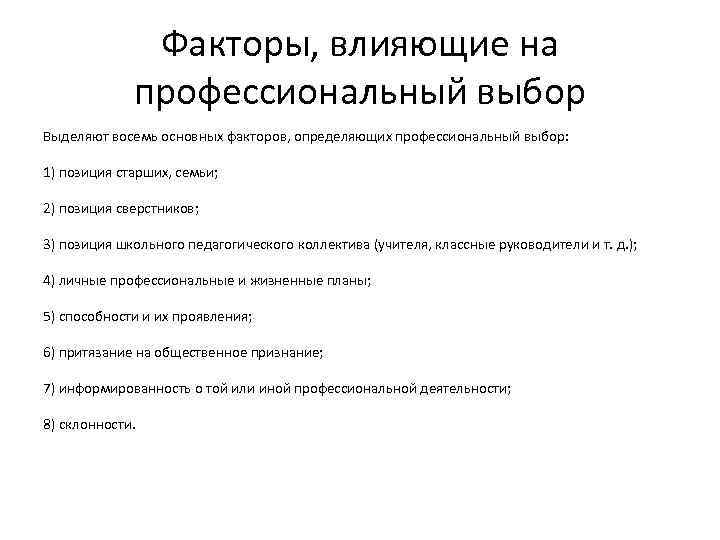 Факторы, влияющие на профессиональный выбор

Выделяют восемь основных факторов, определяющих профессиональный выбор:

1) позиция старших, семьи;

2) позиция сверстников;

3) позиция школьного педагогического коллектива (учителя, классные руководители и т. д.);

4) личные профессиональные и жизненные планы;

5) способности и их проявления;

6) притязание на общественное признание;

7) информированность о той или иной профессиональной деятельности;

8) склонности.